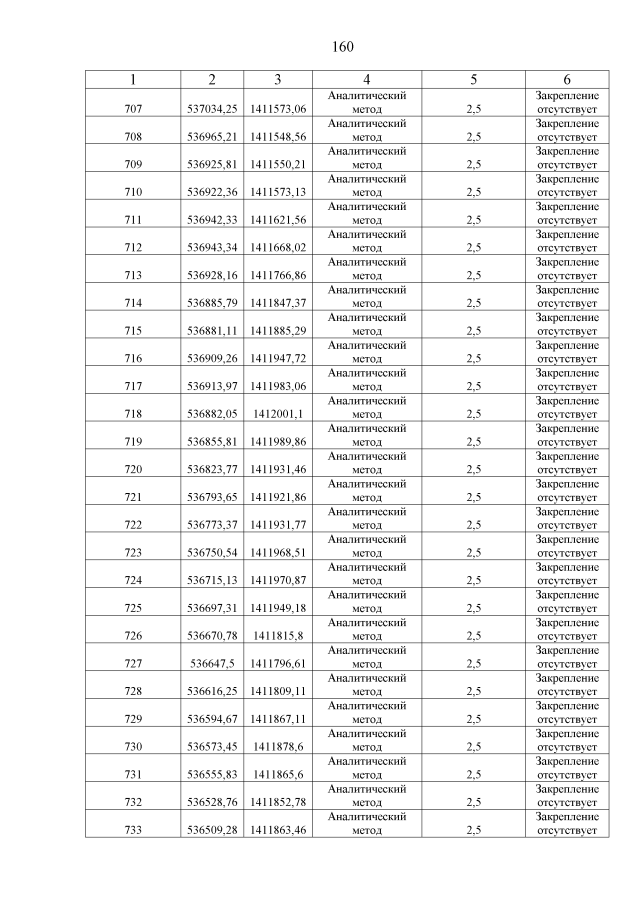 160

| 1 | 2 | 3 | 4 | 5 | 6 |
|---|---|---|---|---|---|
| 707 | 537034,25 | 1411573,06 | Аналитический метод | 2,5 | Закрепление отсутствует |
| 708 | 536965,21 | 1411548,56 | Аналитический метод | 2,5 | Закрепление отсутствует |
| 709 | 536925,81 | 1411550,21 | Аналитический метод | 2,5 | Закрепление отсутствует |
| 710 | 536922,36 | 1411573,13 | Аналитический метод | 2,5 | Закрепление отсутствует |
| 711 | 536942,33 | 1411621,56 | Аналитический метод | 2,5 | Закрепление отсутствует |
| 712 | 536943,34 | 1411668,02 | Аналитический метод | 2,5 | Закрепление отсутствует |
| 713 | 536928,16 | 1411766,86 | Аналитический метод | 2,5 | Закрепление отсутствует |
| 714 | 536885,79 | 1411847,37 | Аналитический метод | 2,5 | Закрепление отсутствует |
| 715 | 536881,11 | 1411885,29 | Аналитический метод | 2,5 | Закрепление отсутствует |
| 716 | 536909,26 | 1411947,72 | Аналитический метод | 2,5 | Закрепление отсутствует |
| 717 | 536913,97 | 1411983,06 | Аналитический метод | 2,5 | Закрепление отсутствует |
| 718 | 536882,05 | 1412001,1 | Аналитический метод | 2,5 | Закрепление отсутствует |
| 719 | 536855,81 | 1411989,86 | Аналитический метод | 2,5 | Закрепление отсутствует |
| 720 | 536823,77 | 1411931,46 | Аналитический метод | 2,5 | Закрепление отсутствует |
| 721 | 536793,65 | 1411921,86 | Аналитический метод | 2,5 | Закрепление отсутствует |
| 722 | 536773,37 | 1411931,77 | Аналитический метод | 2,5 | Закрепление отсутствует |
| 723 | 536750,54 | 1411968,51 | Аналитический метод | 2,5 | Закрепление отсутствует |
| 724 | 536715,13 | 1411970,87 | Аналитический метод | 2,5 | Закрепление отсутствует |
| 725 | 536697,31 | 1411949,18 | Аналитический метод | 2,5 | Закрепление отсутствует |
| 726 | 536670,78 | 1411815,8 | Аналитический метод | 2,5 | Закрепление отсутствует |
| 727 | 536647,5 | 1411796,61 | Аналитический метод | 2,5 | Закрепление отсутствует |
| 728 | 536616,25 | 1411809,11 | Аналитический метод | 2,5 | Закрепление отсутствует |
| 729 | 536594,67 | 1411867,11 | Аналитический метод | 2,5 | Закрепление отсутствует |
| 730 | 536573,45 | 1411878,6 | Аналитический метод | 2,5 | Закрепление отсутствует |
| 731 | 536555,83 | 1411865,6 | Аналитический метод | 2,5 | Закрепление отсутствует |
| 732 | 536528,76 | 1411852,78 | Аналитический метод | 2,5 | Закрепление отсутствует |
| 733 | 536509,28 | 1411863,46 | Аналитический метод | 2,5 | Закрепление отсутствует |